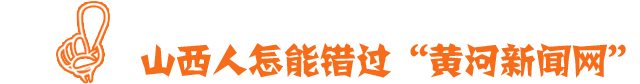 山西人怎能错过“黄河新闻网”